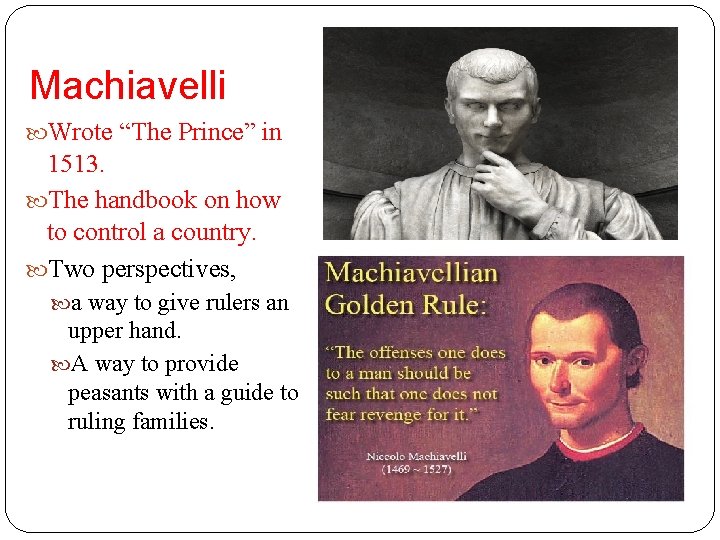 Machiavelli

Wrote “The Prince” in 1513.

The handbook on how to control a country.

Two perspectives,

a way to give rulers an upper hand.

A way to provide peasants with a guide to ruling families.

Machiavellian Golden Rule:

“The offenses one does to a man should be such that one does not fear revenge for it.”

Niccolo Machiavelli (1469 ~ 1527)